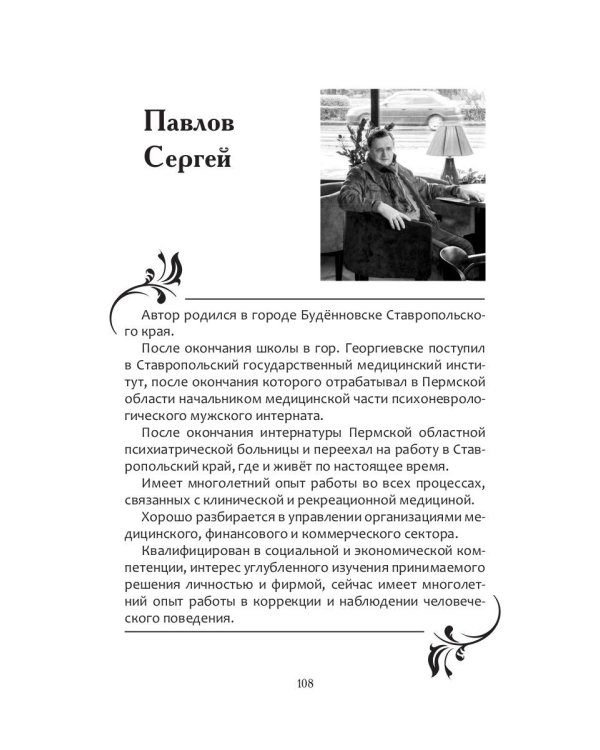 Павлов
Сергей

Автор родился в городе Будённовске Ставропольского края.

После окончания школы в гор. Георгиевске поступил в Ставропольский государственный медицинский институт, после окончания которого отрабатывал в Пермской области начальником медицинской части психоневрологического мужского интерната.

После окончания интернатуры Пермской областной психиатрической больницы и переехал на работу в Ставропольский край, где и живёт по настоящее время.

Имеет многолетний опыт работы во всех процессах, связанных с клинической и рекреационной медициной.

Хорошо разбирается в управлении организациями медицинского, финансового и коммерческого сектора.

Квалифицирован в социальной и экономической компетенции, интерес углубленного изучения принимаемого решения личностью и фирмой, сейчас имеет многолетний опыт работы в коррекции и наблюдении человеческого поведения.

108